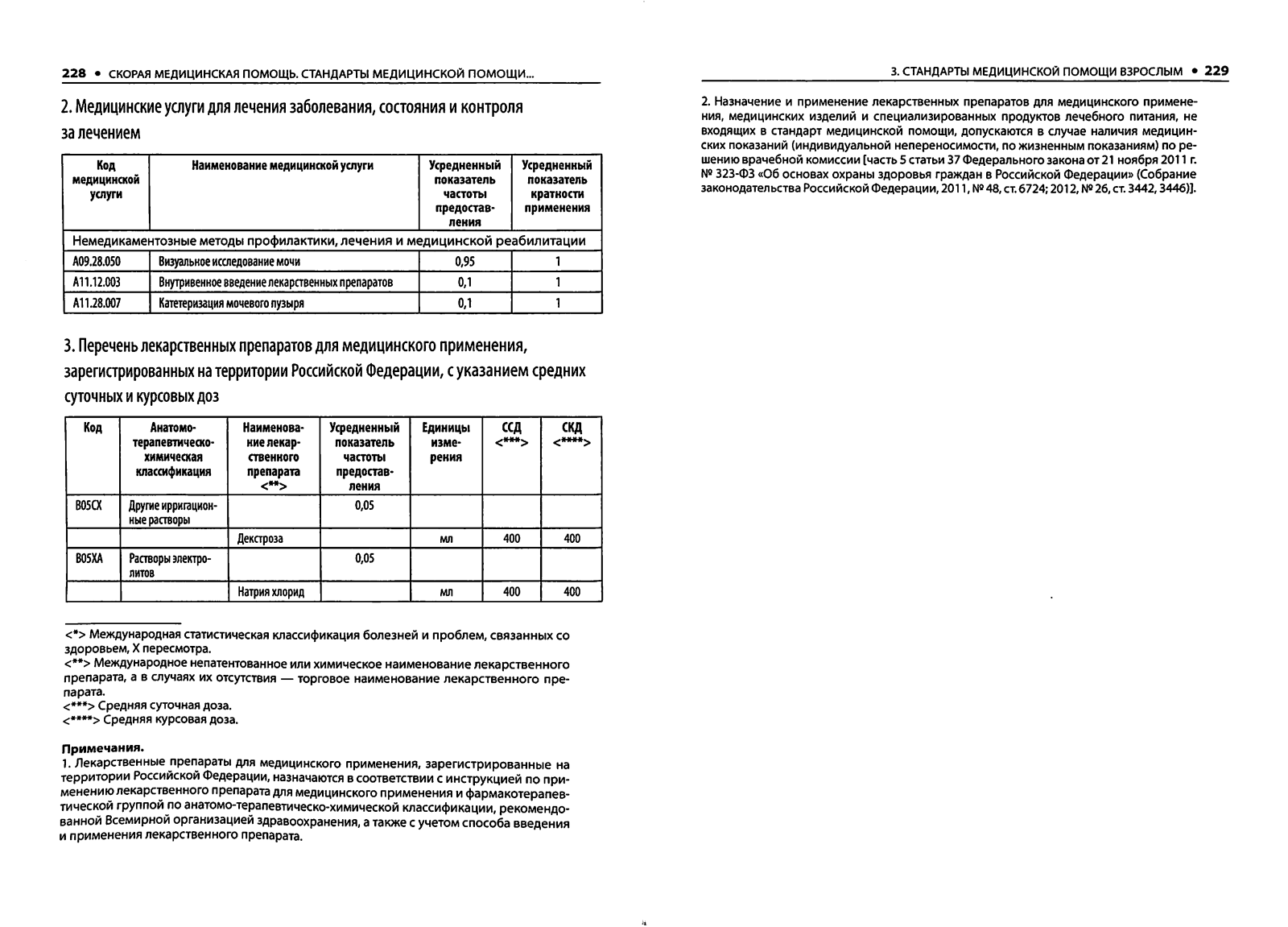 228 • СКОРАЯ МЕДИЦИНСКАЯ ПОМОЩЬ. СТАНДАРТЫ МЕДИЦИНСКОЙ ПОМОЩИ...

2. Медицинские услуги для лечения заболевания, состояния и контроля за лечением

| Код медицинской услуги | Наименование медицинской услуги | Усредненный показатель частоты предоставления | Усредненный показатель кратности применения |
|---|---|---|---|
| Немедикаментозные методы профилактики, лечения и медицинской реабилитации | | | |
| A09.28.050 | Визуальное исследование мочи | 0,95 | 1 |
| A11.12.003 | Внутривенное введение лекарственных препаратов | 0,1 | 1 |
| A11.28.007 | Катетеризация мочевого пузыря | 0,1 | 1 |

3. Перечень лекарственных препаратов для медицинского применения, зарегистрированных на территории Российской Федерации, с указанием средних суточных и курсовых доз

| Код | Анатомо-терапевтическо-химическая классификация | Наименование лекарственного препарата <**> | Усредненный показатель частоты предоставления | Единицы измерения | ССД <***> | СКД <****> |
|---|---|---|---|---|---|---|
| B05CX | Другие ирригационные растворы | | 0,05 | | | |
| | | Декстроза | | мл | 400 | 400 |
| B05XA | Растворы электролитов | | 0,05 | | | |
| | | Натрия хлорид | | мл | 400 | 400 |

<*> Международная статистическая классификация болезней и проблем, связанных со здоровьем, X пересмотра.
<**> Международное непатентованное или химическое наименование лекарственного препарата, а в случаях их отсутствия — торговое наименование лекарственного препарата.
<***> Средняя суточная доза.
<****> Средняя курсовая доза.

Примечания.
1. Лекарственные препараты для медицинского применения, зарегистрированные на территории Российской Федерации, назначаются в соответствии с инструкцией по применению лекарственного препарата для медицинского применения и фармакотерапевтической группой по анатомо-терапевтическо-химической классификации, рекомендованной Всемирной организацией здравоохранения, а также с учетом способа введения и применения лекарственного препарата.

3. СТАНДАРТЫ МЕДИЦИНСКОЙ ПОМОЩИ ВЗРОСЛЫМ • 229

2. Назначение и применение лекарственных препаратов для медицинского применения, медицинских изделий и специализированных продуктов лечебного питания, не входящих в стандарт медицинской помощи, допускаются в случае наличия медицинских показаний (индивидуальной непереносимости, по жизненным показаниям) по решению врачебной комиссии [часть 5 статьи 37 Федерального закона от 21 ноября 2011 г. № 323-ФЗ «Об основах охраны здоровья граждан в Российской Федерации» (Собрание законодательства Российской Федерации, 2011, № 48, ст. 6724; 2012, № 26, ст. 3442, 3446)].